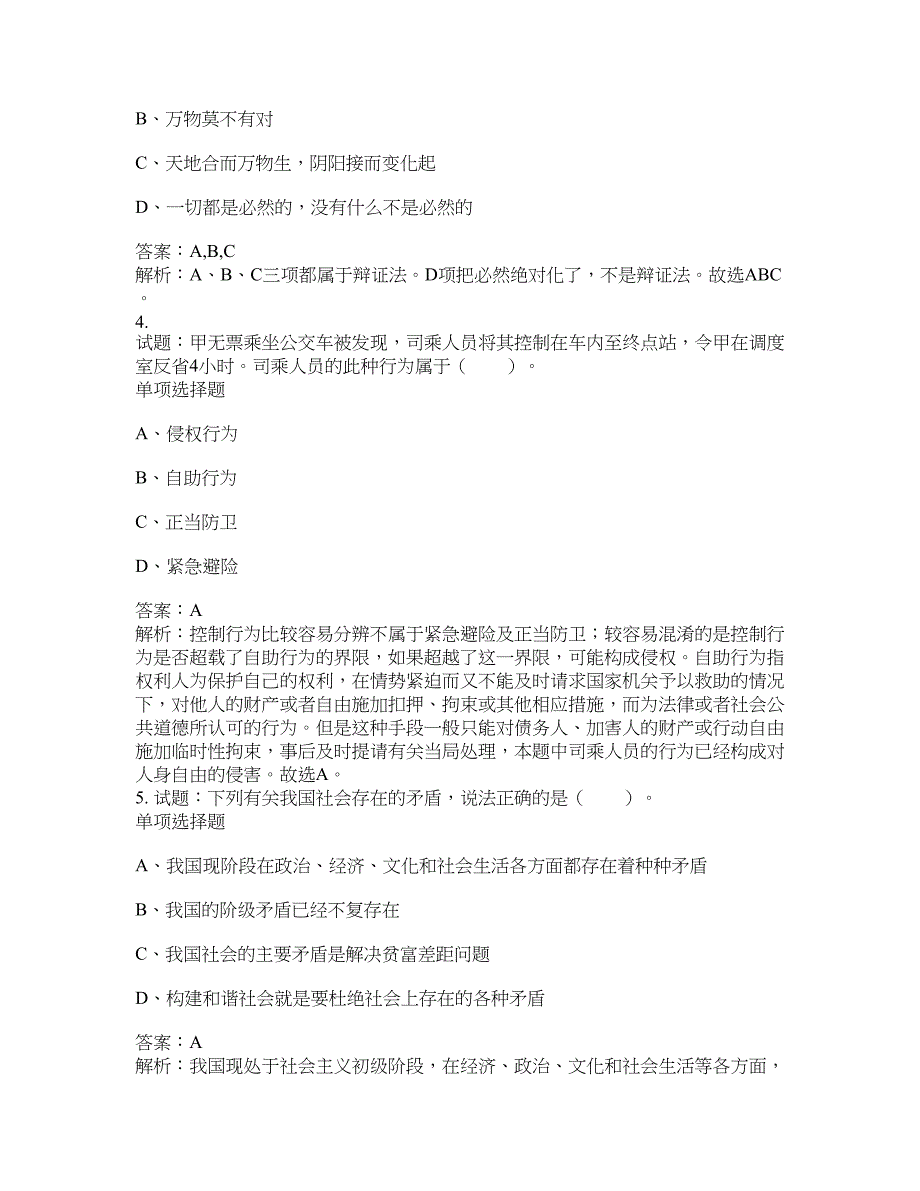 B、万物莫不有对

C、天地合而万物生，阴阳接而变化起

D、一切都是必然的，没有什么不是必然的

答案：A,B,C
解析：A、B、C三项都属于辩证法。D项把必然绝对化了，不是辩证法。故选ABC。
4.
试题：甲无票乘坐公交车被发现，司乘人员将其控制在车内至终点站，令甲在调度室反省4小时。司乘人员的此种行为属于（　　）。
单项选择题

A、侵权行为

B、自助行为

C、正当防卫

D、紧急避险

答案：A
解析：控制行为比较容易分辨不属于紧急避险及正当防卫；较容易混淆的是控制行为是否超载了自助行为的界限，如果超越了这一界限，可能构成侵权。自助行为指权利人为保护自己的权利，在情势紧迫而又不能及时请求国家机关予以救助的情况下，对他人的财产或者自由施加扣押、拘束或其他相应措施，而为法律或者社会公共道德所认可的行为。但是这种手段一般只能对债务人、加害人的财产或行动自由施加临时性拘束，事后及时提请有关当局处理，本题中司乘人员的行为已经构成对人身自由的侵害。故选A。
5. 试题：下列有关我国社会存在的矛盾，说法正确的是（　　）。
单项选择题

A、我国现阶段在政治、经济、文化和社会生活各方面都存在着种种矛盾

B、我国的阶级矛盾已经不复存在

C、我国社会的主要矛盾是解决贫富差距问题

D、构建和谐社会就是要杜绝社会上存在的各种矛盾

答案：A
解析：我国现处于社会主义初级阶段，在经济、政治、文化和社会生活等各方面，